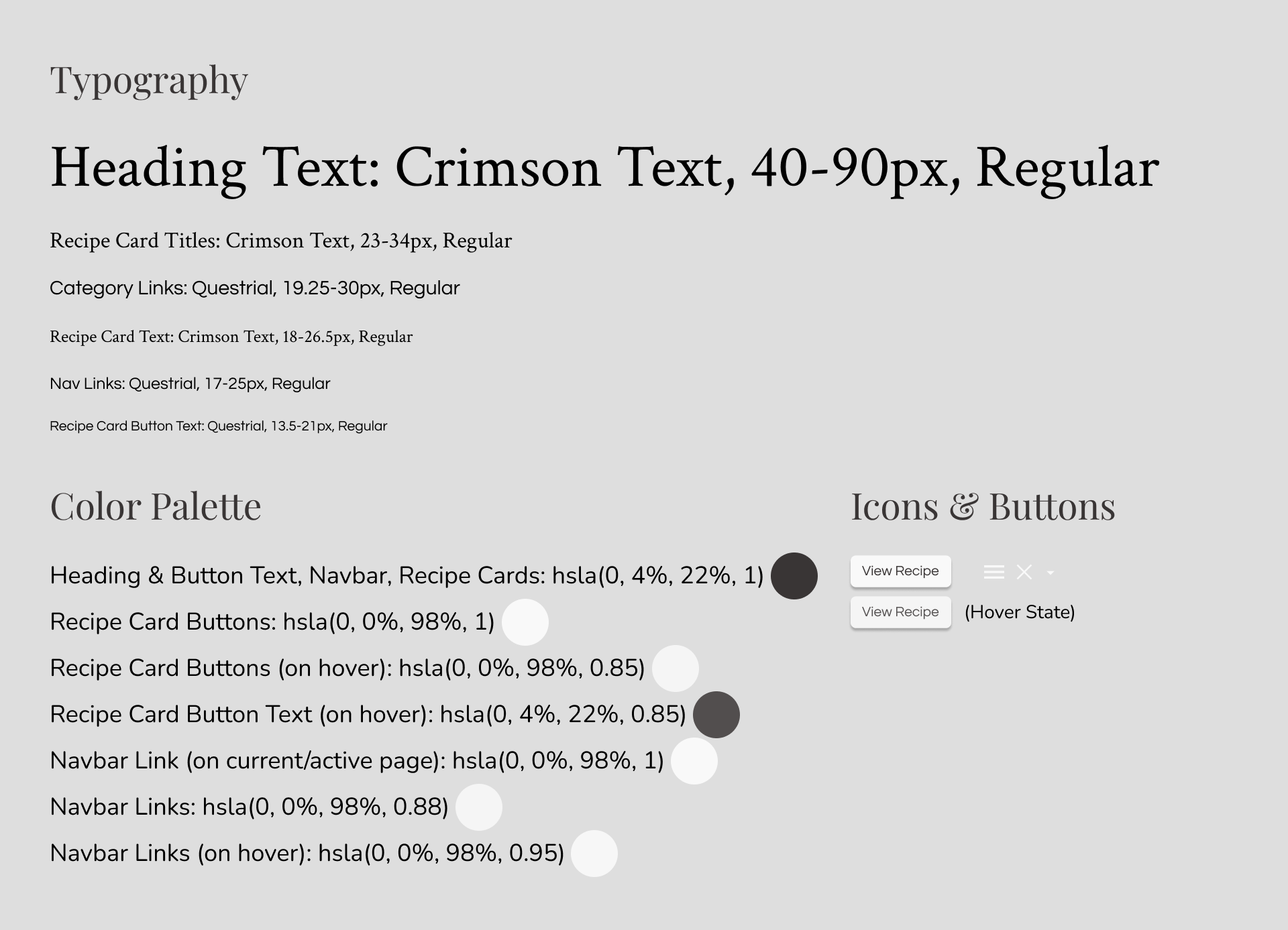 Typography

Heading Text: Crimson Text, 40-90px, Regular

Recipe Card Titles: Crimson Text, 23-34px, Regular

Category Links: Questrial, 19.25-30px, Regular

Recipe Card Text: Crimson Text, 18-26.5px, Regular

Nav Links: Questrial, 17-25px, Regular

Recipe Card Button Text: Questrial, 13.5-21px, Regular

Color Palette

Heading & Button Text, Navbar, Recipe Cards: hsla(0, 4%, 22%, 1)

Recipe Card Buttons: hsla(0, 0%, 98%, 1)

Recipe Card Buttons (on hover): hsla(0, 0%, 98%, 0.85)

Recipe Card Button Text (on hover): hsla(0, 4%, 22%, 0.85)

Navbar Link (on current/active page): hsla(0, 0%, 98%, 1)

Navbar Links: hsla(0, 0%, 98%, 0.88)

Navbar Links (on hover): hsla(0, 0%, 98%, 0.95)

Icons & Buttons

View Recipe

View Recipe (Hover State)